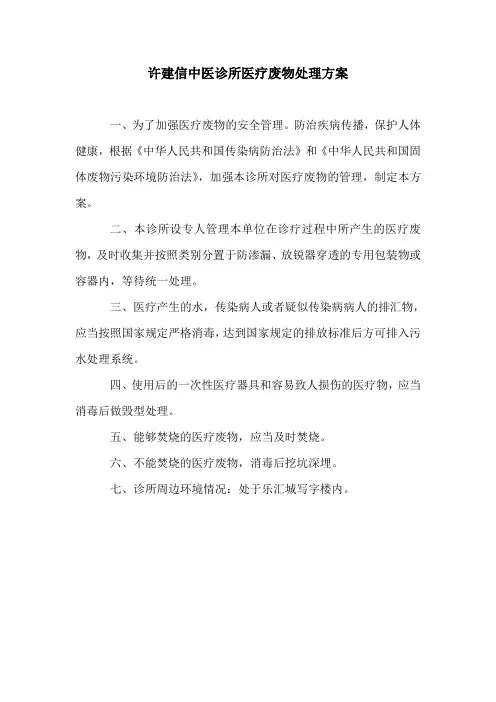 许建信中医诊所医疗废物处理方案

一、为了加强医疗废物的安全管理。防治疾病传播，保护人体健康，根据《中华人民共和国传染病防治法》和《中华人民共和国固体废物污染环境防治法》，加强本诊所对医疗废物的管理，制定本方案。

二、本诊所设专人管理本单位在诊疗过程中所产生的医疗废物，及时收集并按照类别分置于防渗漏、放锐器穿透的专用包装物或容器内，等待统一处理。

三、医疗产生的水，传染病人或者疑似传染病病人的排汇物，应当按照国家规定严格消毒，达到国家规定的排放标准后方可排入污水处理系统。

四、使用后的一次性医疗器具和容易致人损伤的医疗物，应当消毒后做毁型处理。

五、能够焚烧的医疗废物，应当及时焚烧。

六、不能焚烧的医疗废物，消毒后挖坑深埋。

七、诊所周边环境情况：处于乐汇城写字楼内。